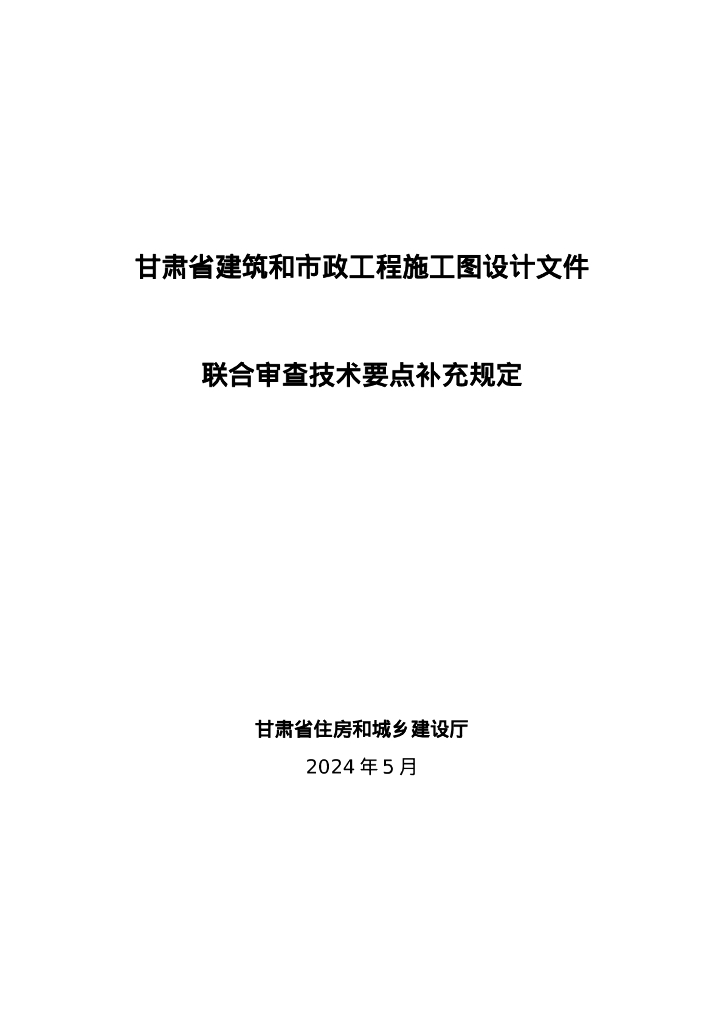 甘肃省建筑和市政工程施工图设计文件

联合审查技术要点补充规定

甘肃省住房和城乡建设厅

2024 年 5 月